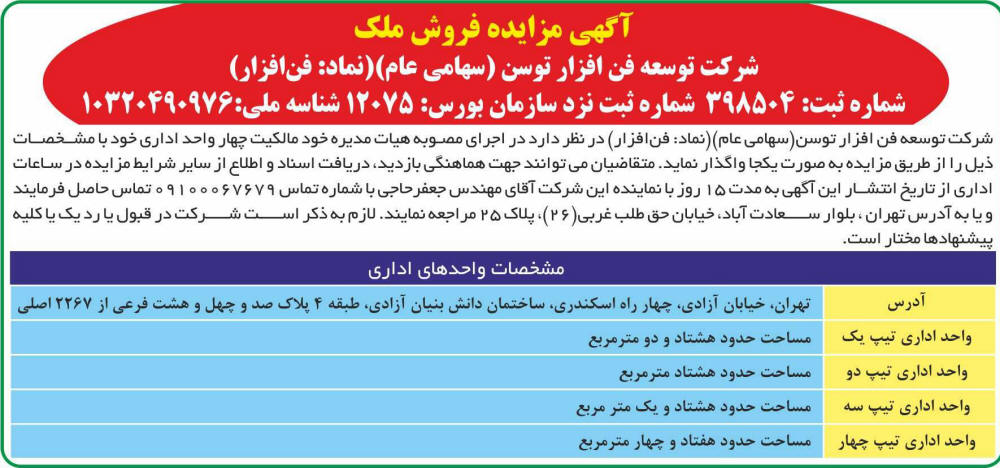 آگهی مزایده فروش ملک
شرکت توسعه فن افزار توسن (سهامی عام)(نماد: فن‌افزار)
شماره ثبت: ۳۹۸۵۰۴ شماره ثبت نزد سازمان بورس: ۱۲۰۷۵ شناسه ملی: ۱۰۳۲۰۴۹۰۹۷۶

شرکت توسعه فن افزار توسن(سهامی عام)(نماد: فن‌افزار) در نظر دارد در اجرای مصوبه هیات مدیره خود مالکیت چهار واحد اداری خود با مشخصات ذیل را از طریق مزایده به صورت یکجا واگذار نماید. متقاضیان می توانند جهت هماهنگی بازدید، دریافت اسناد و اطلاع از سایر شرایط مزایده در ساعات اداری از تاریخ انتشار این آگهی به مدت ۱۵ روز با نماینده این شرکت آقای مهندس جعفرحاجی با شماره تماس ۰۹۱۰۰۰۶۷۶۷۹ تماس حاصل فرمایند و یا به آدرس تهران، بلوار سعادت آباد، خیابان حق طلب غربی(۲۶)، پلاک ۲۵ مراجعه نمایند. لازم به ذکر است شرکت در قبول یا رد یک یا کلیه پیشنهادها مختار است.

| مشخصات واحدهای اداری | |
|---|---|
| آدرس | تهران، خیابان آزادی، چهار راه اسکندری، ساختمان دانش بنیان آزادی، طبقه ۴ پلاک صد و چهل و هشت فرعی از ۲۲۶۷ اصلی |
| واحد اداری تیپ یک | مساحت حدود هشتاد و دو مترمربع |
| واحد اداری تیپ دو | مساحت حدود هشتاد مترمربع |
| واحد اداری تیپ سه | مساحت حدود هشتاد و یک متر مربع |
| واحد اداری تیپ چهار | مساحت حدود هفتاد و چهار مترمربع |